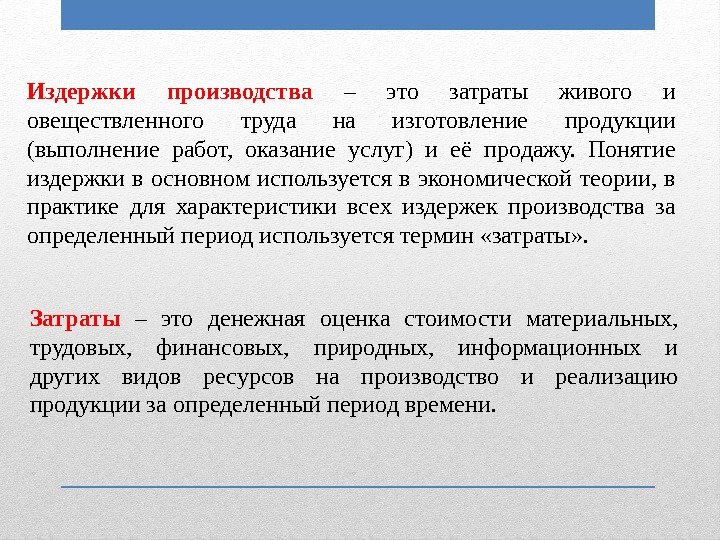 Издержки производства – это затраты живого и овеществленного труда на изготовление продукции (выполнение работ, оказание услуг) и её продажу. Понятие издержки в основном используется в экономической теории, в практике для характеристики всех издержек производства за определенный период используется термин «затраты».

Затраты – это денежная оценка стоимости материальных, трудовых, финансовых, природных, информационных и других видов ресурсов на производство и реализацию продукции за определенный период времени.